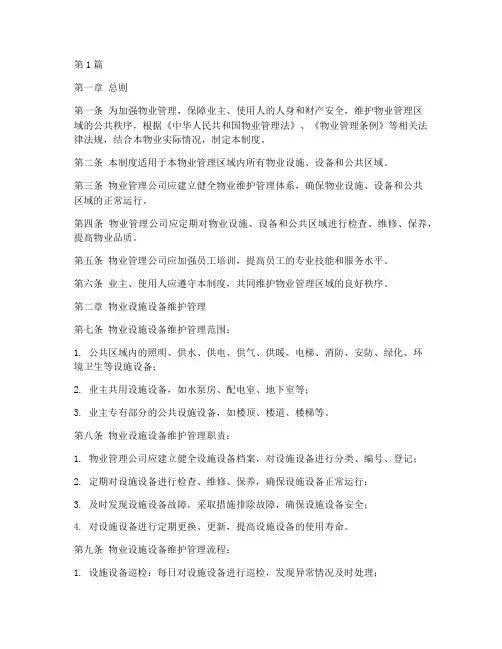 第1篇

第一章 总则

第一条 为加强物业管理，保障业主、使用人的人身和财产安全，维护物业管理区域的公共秩序，根据《中华人民共和国物业管理法》、《物业管理条例》等相关法律法规，结合本物业实际情况，制定本制度。

第二条 本制度适用于本物业管理区域内所有物业设施、设备和公共区域。

第三条 物业管理公司应建立健全物业维护管理体系，确保物业设施、设备和公共区域的正常运行。

第四条 物业管理公司应定期对物业设施、设备和公共区域进行检查、维修、保养，提高物业品质。

第五条 物业管理公司应加强员工培训，提高员工的专业技能和服务水平。

第六条 业主、使用人应遵守本制度，共同维护物业管理区域的良好秩序。

第二章 物业设施设备维护管理

第七条 物业设施设备维护管理范围：

1. 公共区域内的照明、供水、供电、供气、供暖、电梯、消防、安防、绿化、环境卫生等设施设备；

2. 业主共用设施设备，如水泵房、配电室、地下室等；

3. 业主专有部分的公共设施设备，如楼顶、楼道、楼梯等。

第八条 物业设施设备维护管理职责：

1. 物业管理公司应建立健全设施设备档案，对设施设备进行分类、编号、登记；

2. 定期对设施设备进行检查、维修、保养，确保设施设备正常运行；

3. 及时发现设施设备故障，采取措施排除故障，确保设施设备安全；

4. 对设施设备进行定期更换、更新，提高设施设备的使用寿命。

第九条 物业设施设备维护管理流程：

1. 设施设备巡检：每日对设施设备进行巡检，发现异常情况及时处理；